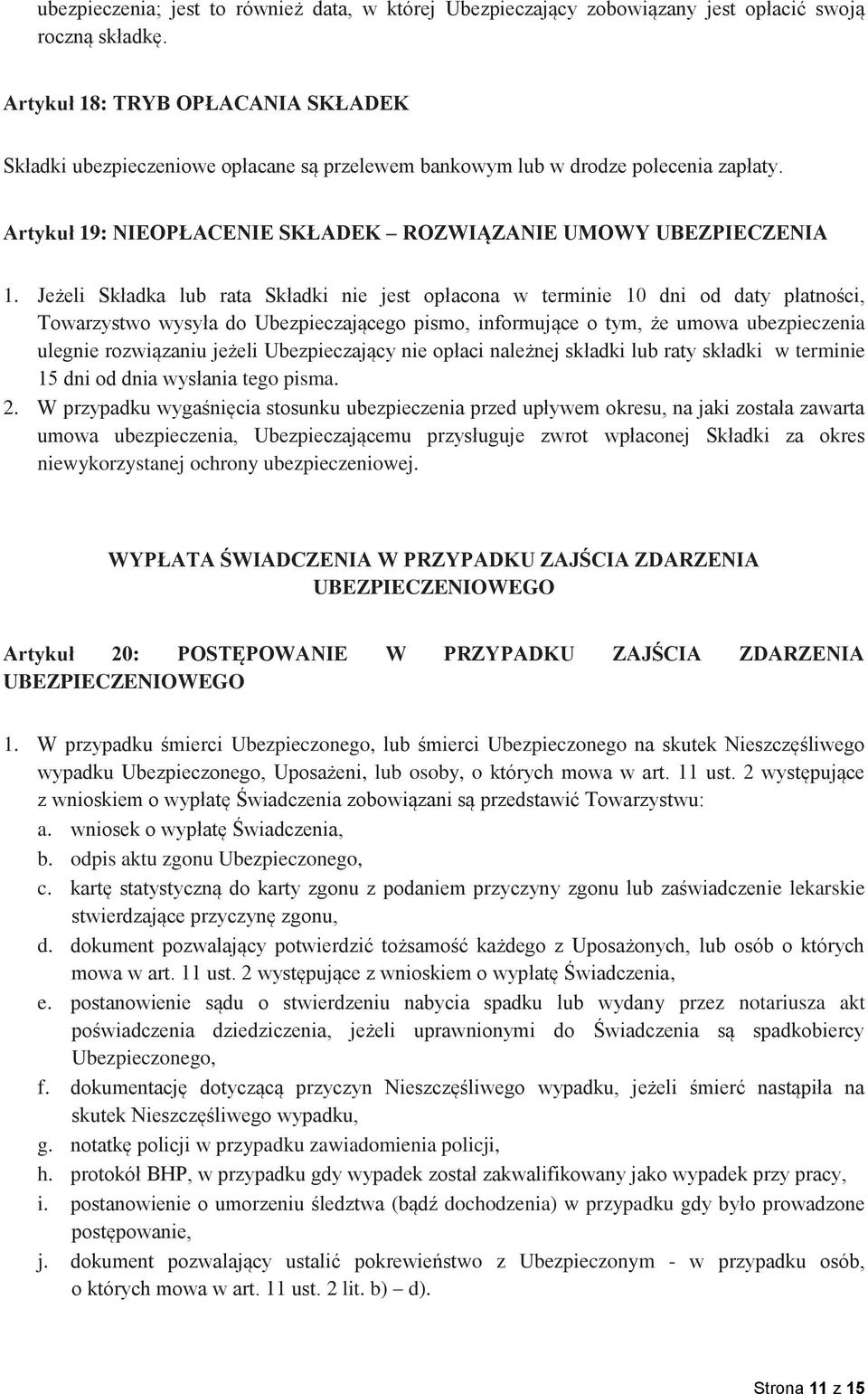 ubezpieczenia; jest to również data, w której Ubezpieczający zobowiązany jest opłacić swoją roczną składkę.

Artykuł 18: TRYB OPŁACANIA SKŁADEK

Składki ubezpieczeniowe opłacane są przelewem bankowym lub w drodze polecenia zapłaty.

Artykuł 19: NIEOPŁACENIE SKŁADEK – ROZWIĄZANIE UMOWY UBEZPIECZENIA

1. Jeżeli Składka lub rata Składki nie jest opłacona w terminie 10 dni od daty płatności, Towarzystwo wysyła do Ubezpieczającego pismo, informujące o tym, że umowa ubezpieczenia ulegnie rozwiązaniu jeżeli Ubezpieczający nie opłaci należnej składki lub raty składki w terminie 15 dni od dnia wysłania tego pisma.
2. W przypadku wygaśnięcia stosunku ubezpieczenia przed upływem okresu, na jaki została zawarta umowa ubezpieczenia, Ubezpieczającemu przysługuje zwrot wpłaconej Składki za okres niewykorzystanej ochrony ubezpieczeniowej.

WYPŁATA ŚWIADCZENIA W PRZYPADKU ZAJŚCIA ZDARZENIA UBEZPIECZENIOWEGO

Artykuł 20: POSTĘPOWANIE W PRZYPADKU ZAJŚCIA ZDARZENIA UBEZPIECZENIOWEGO

1. W przypadku śmierci Ubezpieczonego, lub śmierci Ubezpieczonego na skutek Nieszczęśliwego wypadku Ubezpieczonego, Uposażeni, lub osoby, o których mowa w art. 11 ust. 2 występujące z wnioskiem o wypłatę Świadczenia zobowiązani są przedstawić Towarzystwu:
a. wniosek o wypłatę Świadczenia,
b. odpis aktu zgonu Ubezpieczonego,
c. kartę statystyczną do karty zgonu z podaniem przyczyny zgonu lub zaświadczenie lekarskie stwierdzające przyczynę zgonu,
d. dokument pozwalający potwierdzić tożsamość każdego z Uposażonych, lub osób o których mowa w art. 11 ust. 2 występujące z wnioskiem o wypłatę Świadczenia,
e. postanowienie sądu o stwierdzeniu nabycia spadku lub wydany przez notariusza akt poświadczenia dziedziczenia, jeżeli uprawnionymi do Świadczenia są spadkobiercy Ubezpieczonego,
f. dokumentację dotyczącą przyczyn Nieszczęśliwego wypadku, jeżeli śmierć nastąpiła na skutek Nieszczęśliwego wypadku,
g. notatkę policji w przypadku zawiadomienia policji,
h. protokół BHP, w przypadku gdy wypadek został zakwalifikowany jako wypadek przy pracy,
i. postanowienie o umorzeniu śledztwa (bądź dochodzenia) w przypadku gdy było prowadzone postępowanie,
j. dokument pozwalający ustalić pokrewieństwo z Ubezpieczonym - w przypadku osób, o których mowa w art. 11 ust. 2 lit. b) – d).

Strona 11 z 15